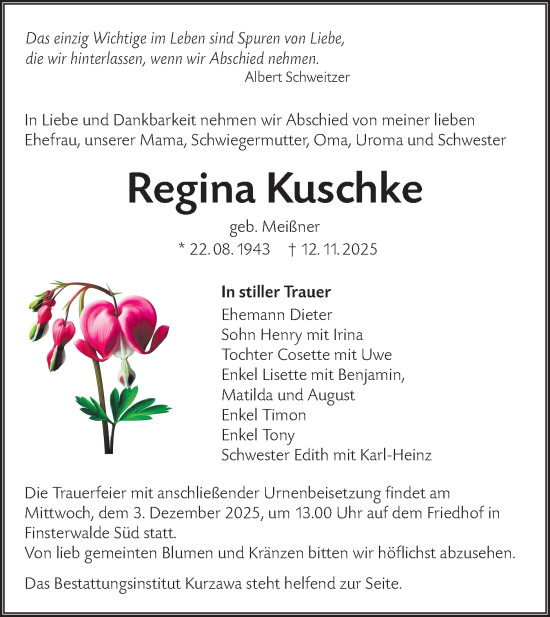 Das einzig Wichtige im Leben sind Spuren von Liebe,
die wir hinterlassen, wenn wir Abschied nehmen.
Albert Schweitzer

In Liebe und Dankbarkeit nehmen wir Abschied von meiner lieben Ehefrau, unserer Mama, Schwiegermutter, Oma, Uroma und Schwester

Regina Kuschke

geb. Meißner
* 22. 08. 1943 † 12. 11. 2025

In stiller Trauer
Ehemann Dieter
Sohn Henry mit Irina
Tochter Cosette mit Uwe
Enkel Lisette mit Benjamin,
Matilda und August
Enkel Timon
Enkel Tony
Schwester Edith mit Karl-Heinz

Die Trauerfeier mit anschließender Urnenbeisetzung findet am Mittwoch, dem 3. Dezember 2025, um 13.00 Uhr auf dem Friedhof in Finsterwalde Süd statt.
Von lieb gemeinten Blumen und Kränzen bitten wir höflichst abzusehen.

Das Bestattungsinstitut Kurzawa steht helfend zur Seite.